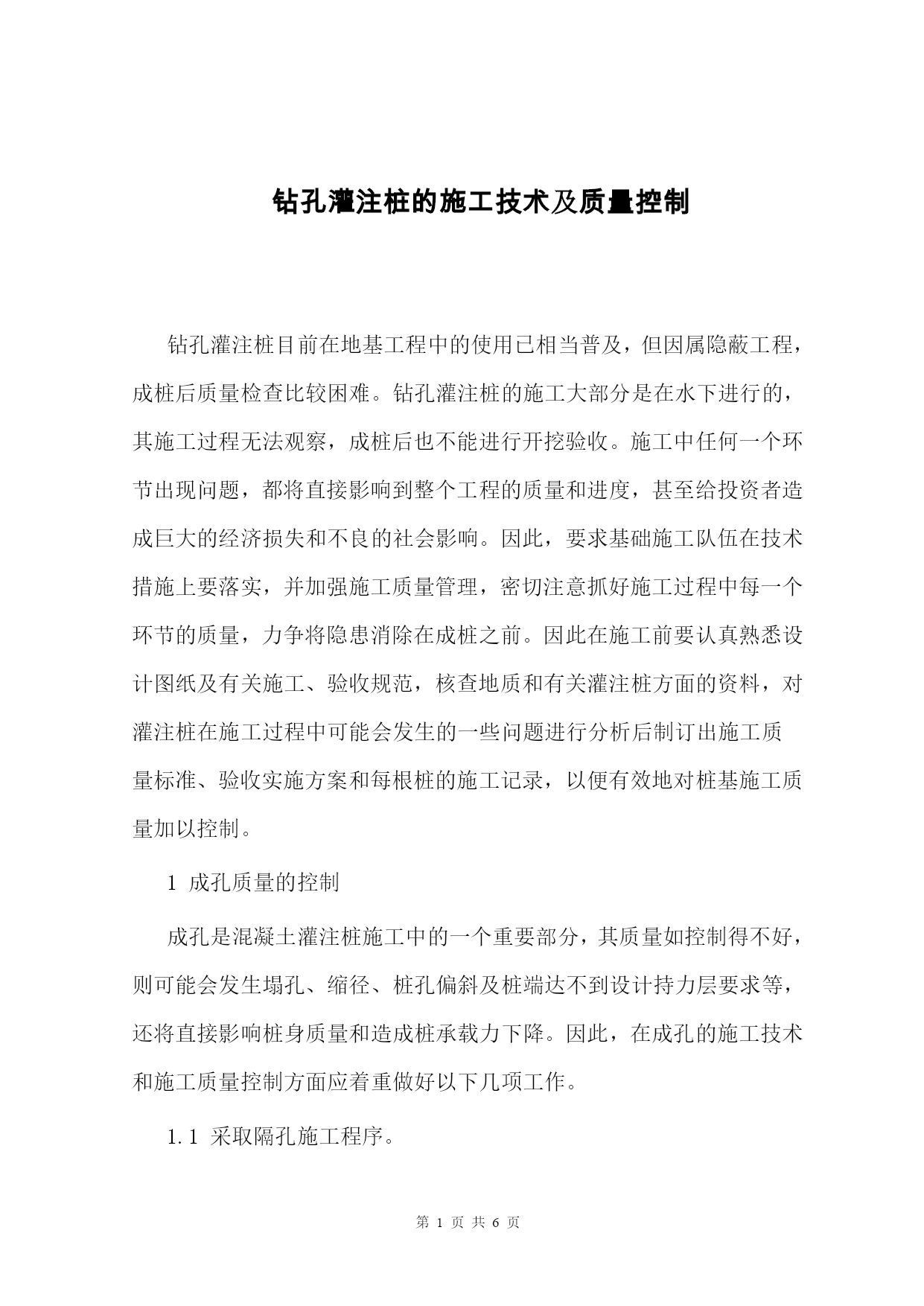 钻孔灌注桩的施工技术及质量控制

钻孔灌注桩目前在地基工程中的使用已相当普及，但因属隐蔽工程，成桩后质量检查比较困难。钻孔灌注桩的施工大部分是在水下进行的，其施工过程无法观察，成桩后也不能进行开挖验收。施工中任何一个环节出现问题，都将直接影响到整个工程的质量和进度，甚至给投资者造成巨大的经济损失和不良的社会影响。因此，要求基础施工队伍在技术措施上要落实，并加强施工质量管理，密切注意抓好施工过程中每一个环节的质量，力争将隐患消除在成桩之前。因此在施工前要认真熟悉设计图纸及有关施工、验收规范，核查地质和有关灌注桩方面的资料，对灌注桩在施工过程中可能会发生的一些问题进行分析后制订出施工质量标准、验收实施方案和每根桩的施工记录，以便有效地对桩基施工质量加以控制。

1 成孔质量的控制

成孔是混凝土灌注桩施工中的一个重要部分，其质量如控制得不好，则可能会发生塌孔、缩径、桩孔偏斜及桩端达不到设计持力层要求等，还将直接影响桩身质量和造成桩承载力下降。因此，在成孔的施工技术和施工质量控制方面应着重做好以下几项工作。

1.1 采取隔孔施工程序。

第 1 页 共 6 页